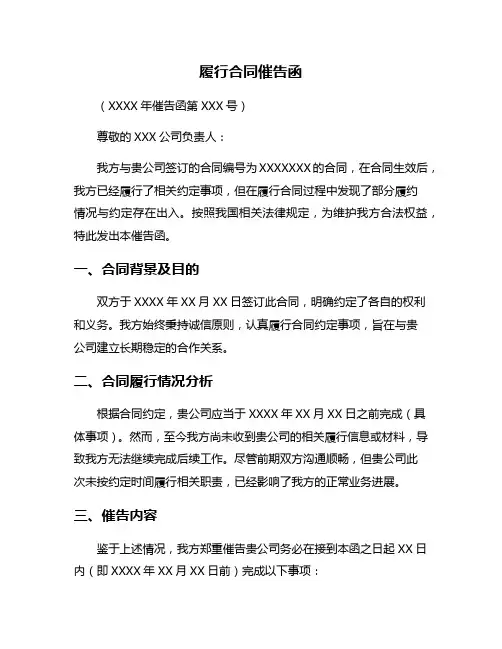 履行合同催告函

（XXXX 年催告函第 XXX 号）

尊敬的 XXX 公司负责人：

我方与贵公司签订的合同编号为 XXXXXXX 的合同，在合同生效后，我方已经履行了相关约定事项，但在履行合同过程中发现了部分履约情况与约定存在出入。按照我国相关法律规定，为维护我方合法权益，特此发出本催告函。

一、合同背景及目的

双方于 XXXX 年 XX 月 XX 日签订此合同，明确约定了各自的权利和义务。我方始终秉持诚信原则，认真履行合同约定事项，旨在与贵公司建立长期稳定的合作关系。

二、合同履行情况分析

根据合同约定，贵公司应当于 XXXX 年 XX 月 XX 日之前完成（具体事项）。然而，至今我方尚未收到贵公司的相关履行信息或材料，导致我方无法继续完成后续工作。尽管前期双方沟通顺畅，但贵公司此次未按约定时间履行相关职责，已经影响了我方的正常业务进展。

三、催告内容

鉴于上述情况，我方郑重催告贵公司务必在接到本函之日起 XX 日内（即 XXXX 年 XX 月 XX 日前）完成以下事项：